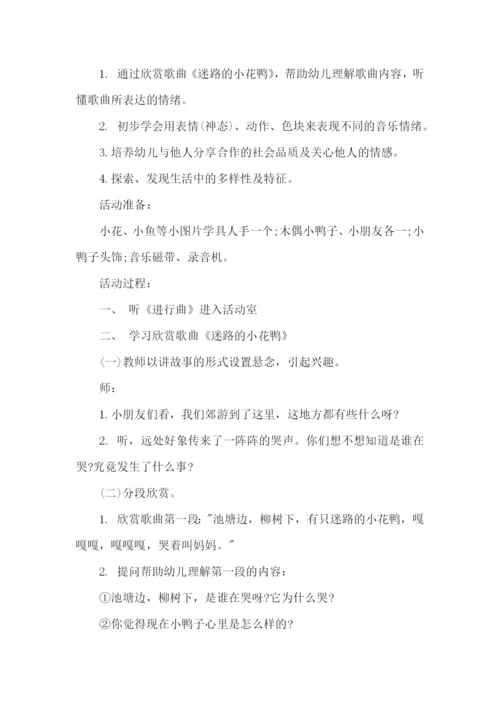 1. 通过欣赏歌曲《迷路的小花鸭》，帮助幼儿理解歌曲内容，听懂歌曲所表达的情绪。

2. 初步学会用表情(神态)、动作、色块来表现不同的音乐情绪。

3. 培养幼儿与他人分享合作的社会品质及关心他人的情感。

4. 探索、发现生活中的多样性及特征。

活动准备：

小花、小鱼等小图片学具人手一个;木偶小鸭子、小朋友各一;小鸭子头饰;音乐磁带、录音机。

活动过程：

一、 听《进行曲》进入活动室

二、 学习欣赏歌曲《迷路的小花鸭》

(一)教师以讲故事的形式设置悬念，引起兴趣。

师：

1. 小朋友们看，我们郊游到了这里，这地方都有些什么呀?

2. 听，远处好象传来了一阵阵的哭声。你们想不想知道是谁在哭?究竟发生了什么事?

(二)分段欣赏。

1. 欣赏歌曲第一段："池塘边，柳树下，有只迷路的小花鸭，嘎嘎嘎，嘎嘎嘎，哭着叫妈妈。"

2. 提问帮助幼儿理解第一段的内容：

①池塘边，柳树下，是谁在哭呀?它为什么哭?

②你觉得现在小鸭子心里是怎么样的?